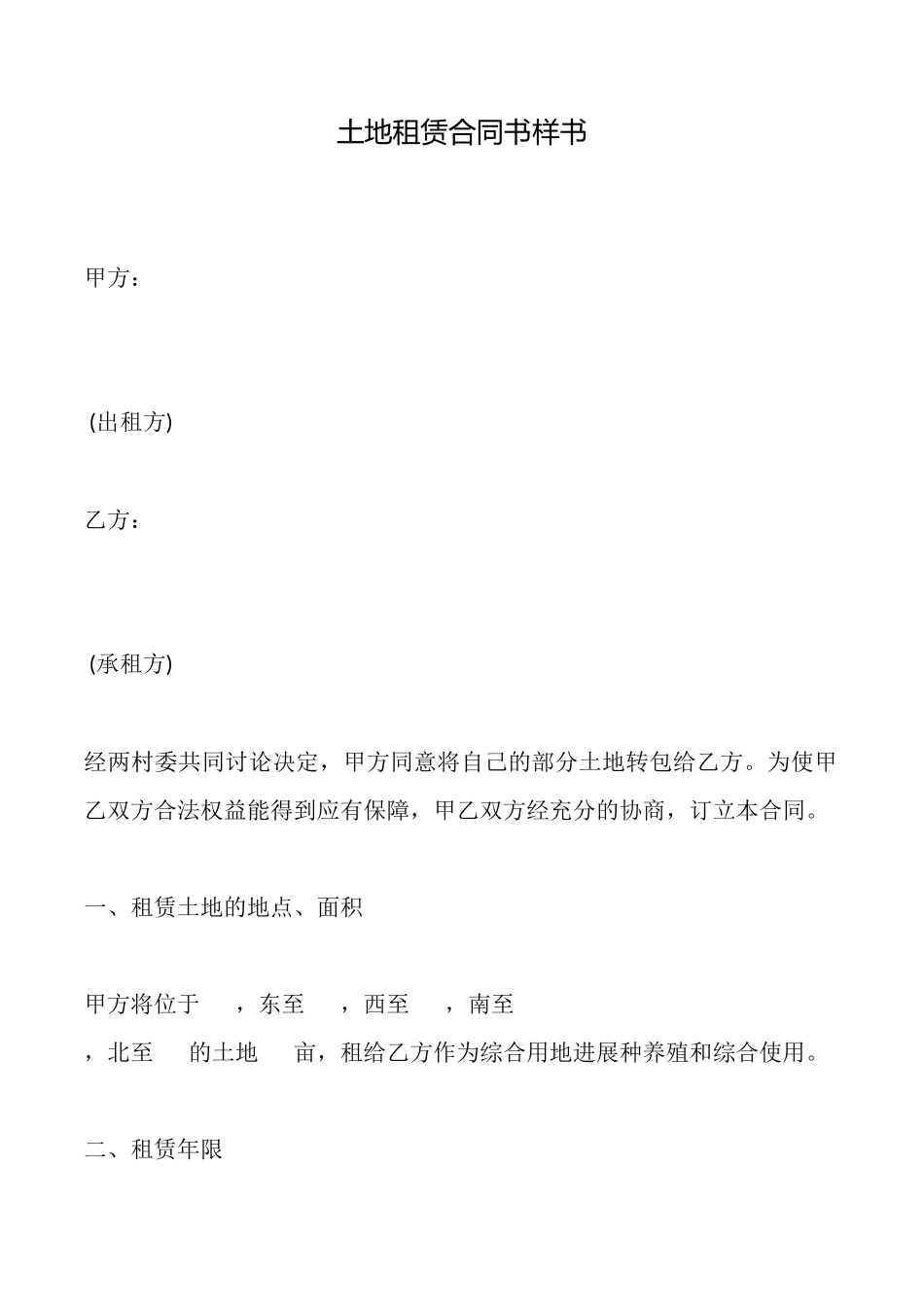 土地租赁合同书样书

甲方：

(出租方)

乙方：

(承租方)

经两村委共同讨论决定，甲方同意将自己的部分土地转包给乙方。为使甲乙双方合法权益能得到应有保障，甲乙双方经充分的协商，订立本合同。

一、租赁土地的地点、面积

甲方将位于　，东至　，西至　，南至　，北至　的土地　亩，租给乙方作为综合用地进展种养殖和综合使用。

二、租赁年限